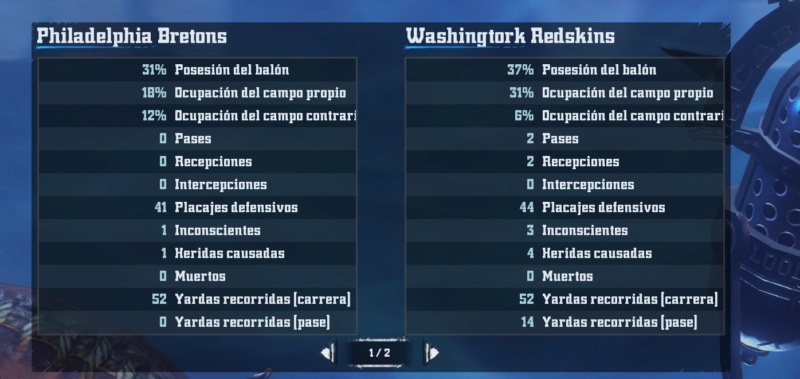 Philadelphia Bretons

| | |
|---|---|
| 31% | Posesión del balón |
| 18% | Ocupación del campo propio |
| 12% | Ocupación del campo contrari |
| 0 | Pases |
| 0 | Recepciones |
| 0 | Intercepciones |
| 41 | Placajes defensivos |
| 1 | Inconscientes |
| 1 | Heridas causadas |
| 0 | Muertos |
| 52 | Yardas recorridas [carrera] |
| 0 | Yardas recorridas [pase] |

Washingtork Redskins

| | |
|---|---|
| 37% | Posesión del balón |
| 31% | Ocupación del campo propio |
| 6% | Ocupación del campo contrari |
| 2 | Pases |
| 2 | Recepciones |
| 0 | Intercepciones |
| 44 | Placajes defensivos |
| 3 | Inconscientes |
| 4 | Heridas causadas |
| 0 | Muertos |
| 52 | Yardas recorridas [carrera] |
| 14 | Yardas recorridas [pase] |

1 / 2